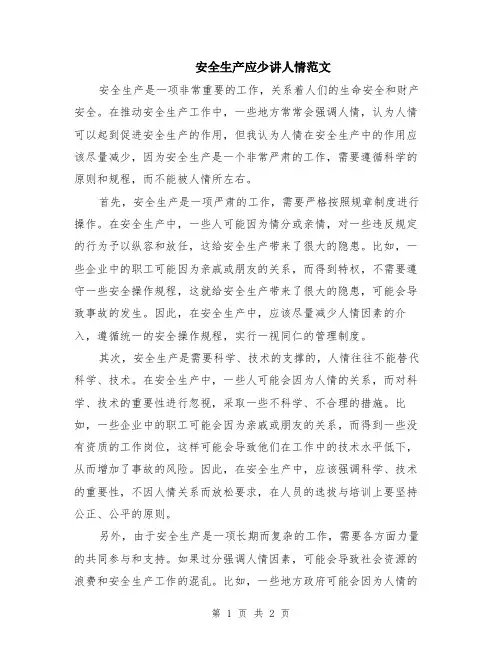 安全生产应少讲人情范文

安全生产是一项非常重要的工作，关系着人们的生命安全和财产安全。在推动安全生产工作中，一些地方常常会强调人情，认为人情可以起到促进安全生产的作用，但我认为人情在安全生产中的作用应该尽量减少，因为安全生产是一个非常严肃的工作，需要遵循科学的原则和规程，而不能被人情所左右。

首先，安全生产是一项严肃的工作，需要严格按照规章制度进行操作。在安全生产中，一些人可能因为情分或亲情，对一些违反规定的行为予以纵容和放任，这给安全生产带来了很大的隐患。比如，一些企业中的职工可能因为亲戚或朋友的关系，而得到特权，不需要遵守一些安全操作规程，这就给安全生产带来了很大的隐患，可能会导致事故的发生。因此，在安全生产中，应该尽量减少人情因素的介入，遵循统一的安全操作规程，实行一视同仁的管理制度。

其次，安全生产是需要科学、技术的支撑的，人情往往不能替代科学、技术。在安全生产中，一些人可能会因为人情的关系，而对科学、技术的重要性进行忽视，采取一些不科学、不合理的措施。比如，一些企业中的职工可能会因为亲戚或朋友的关系，而得到一些没有资质的工作岗位，这样可能会导致他们在工作中的技术水平低下，从而增加了事故的风险。因此，在安全生产中，应该强调科学、技术的重要性，不因人情关系而放松要求，在人员的选拔与培训上要坚持公正、公平的原则。

另外，由于安全生产是一项长期而复杂的工作，需要各方面力量的共同参与和支持。如果过分强调人情因素，可能会导致社会资源的浪费和安全生产工作的混乱。比如，一些地方政府可能会因为人情的

第 1 页 共 2 页